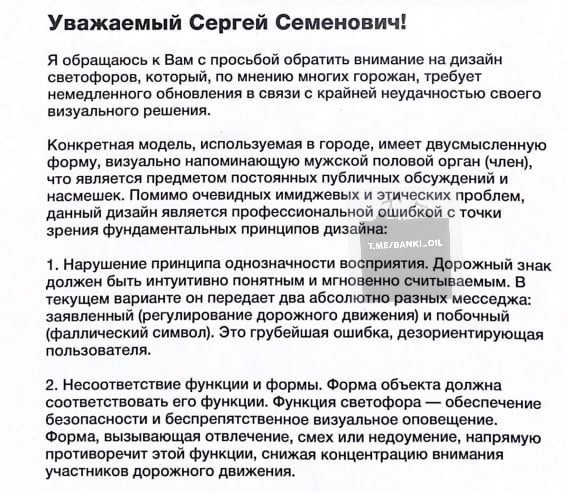 Уважаемый Сергей Семенович!

Я обращаюсь к Вам с просьбой обратить внимание на дизайн светофоров, который, по мнению многих горожан, требует немедленного обновления в связи с крайней неудачностью своего визуального решения.

Конкретная модель, используемая в городе, имеет двусмысленную форму, визуально напоминающую мужской половой орган (член), что является предметом постоянных публичных обсуждений и насмешек. Помимо очевидных имиджевых и этических проблем, данный дизайн является профессиональной ошибкой с точки зрения фундаментальных принципов дизайна:

T.ME/BANKI_OIL

1. Нарушение принципа однозначности восприятия. Дорожный знак должен быть интуитивно понятным и мгновенно считываемым. В текущем варианте он передает два абсолютно разных месседжа: заявленный (регулирование дорожного движения) и побочный (фаллический символ). Это грубейшая ошибка, дезориентирующая пользователя.

2. Несоответствие функции и формы. Форма объекта должна соответствовать его функции. Функция светофора — обеспечение безопасности и беспрепятственное визуальное оповещение. Форма, вызывающая отвлечение, смех или недоумение, напрямую противоречит этой функции, снижая концентрацию внимания участников дорожного движения.